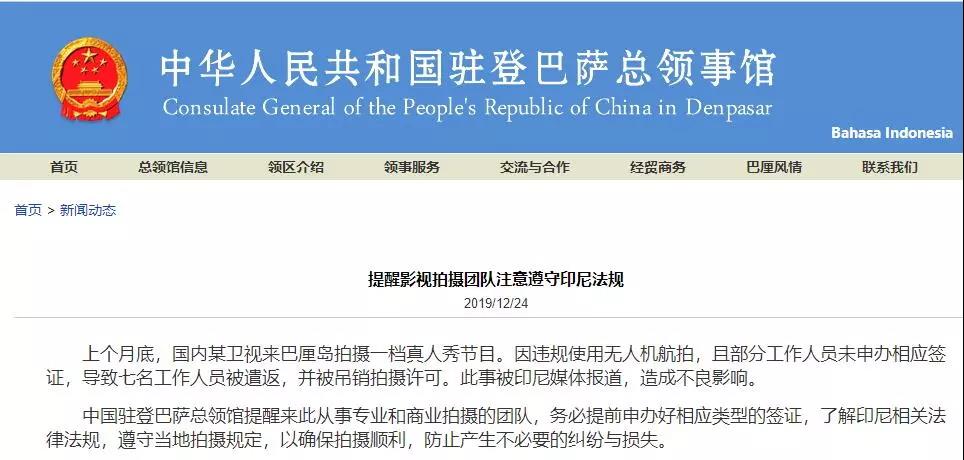 中华人民共和国驻登巴萨总领事馆
Consulate General of the People's Republic of China in Denpasar

Bahasa Indonesia

首页 总领馆信息 领区介绍 领事服务 交流与合作 经贸商务 巴厘风情 联系我们

首页 > 新闻动态

提醒影视拍摄团队注意遵守印尼法规

2019/12/24

上个月底，国内某卫视来巴厘岛拍摄一档真人秀节目。因违规使用无人机航拍，且部分工作人员未申办相应签证，导致七名工作人员被遣返，并被吊销拍摄许可。此事被印尼媒体报道，造成不良影响。

中国驻登巴萨总领馆提醒来此从事专业和商业拍摄的团队，务必提前申办好相应类型的签证，了解印尼相关法律法规，遵守当地拍摄规定，以确保拍摄顺利，防止产生不必要的纠纷与损失。